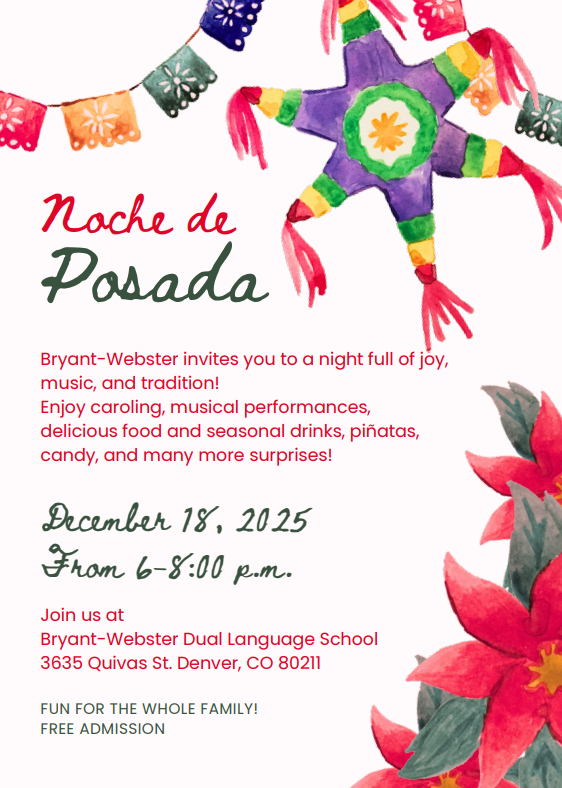 Noche de
Posada

Bryant-Webster invites you to a night full of joy, music, and tradition!
Enjoy caroling, musical performances, delicious food and seasonal drinks, piñatas, candy, and many more surprises!

December 18, 2025
From 6-8:00 p.m.

Join us at
Bryant-Webster Dual Language School
3635 Quivas St. Denver, CO 80211

FUN FOR THE WHOLE FAMILY!
FREE ADMISSION